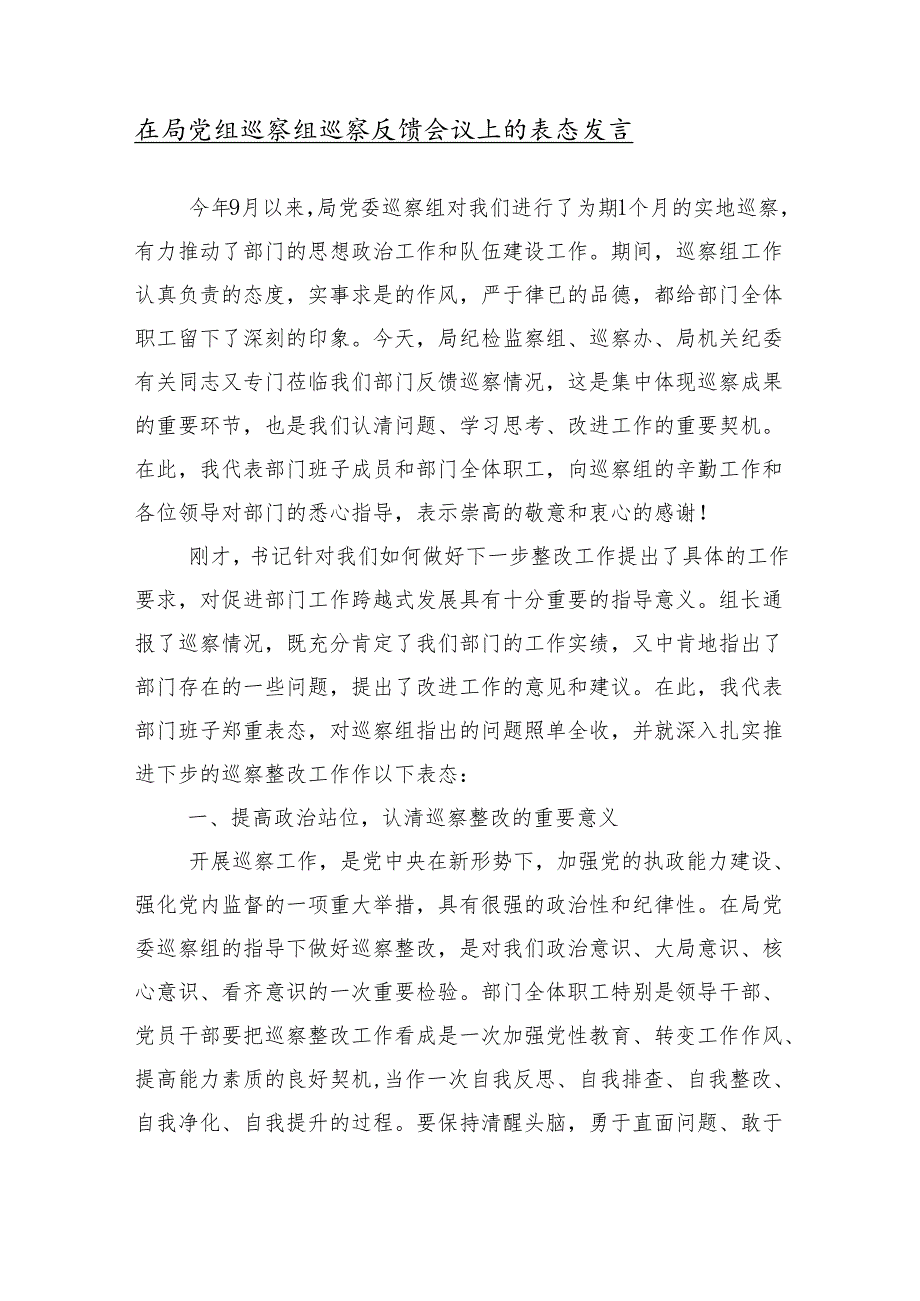 在局党组巡察组巡察反馈会议上的表态发言

今年9月以来，局党委巡察组对我们进行了为期1个月的实地巡察，有力推动了部门的思想政治工作和队伍建设工作。期间，巡察组工作认真负责的态度，实事求是的作风，严于律已的品德，都给部门全体职工留下了深刻的印象。今天，局纪检监察组、巡察办、局机关纪委有关同志又专门莅临我们部门反馈巡察情况，这是集中体现巡察成果的重要环节，也是我们认清问题、学习思考、改进工作的重要契机。在此，我代表部门班子成员和部门全体职工，向巡察组的辛勤工作和各位领导对部门的悉心指导，表示崇高的敬意和衷心的感谢！

刚才，书记针对我们如何做好下一步整改工作提出了具体的工作要求，对促进部门工作跨越式发展具有十分重要的指导意义。组长通报了巡察情况，既充分肯定了我们部门的工作实绩，又中肯地指出了部门存在的一些问题，提出了改进工作的意见和建议。在此，我代表部门班子郑重表态，对巡察组指出的问题照单全收，并就深入扎实推进下步的巡察整改工作作以下表态：

一、提高政治站位，认清巡察整改的重要意义

开展巡察工作，是党中央在新形势下，加强党的执政能力建设、强化党内监督的一项重大举措，具有很强的政治性和纪律性。在局党委巡察组的指导下做好巡察整改，是对我们政治意识、大局意识、核心意识、看齐意识的一次重要检验。部门全体职工特别是领导干部、党员干部要把巡察整改工作看成是一次加强党性教育、转变工作作风、提高能力素质的良好契机，当作一次自我反思、自我排查、自我整改、自我净化、自我提升的过程。要保持清醒头脑，勇于直面问题、敢于